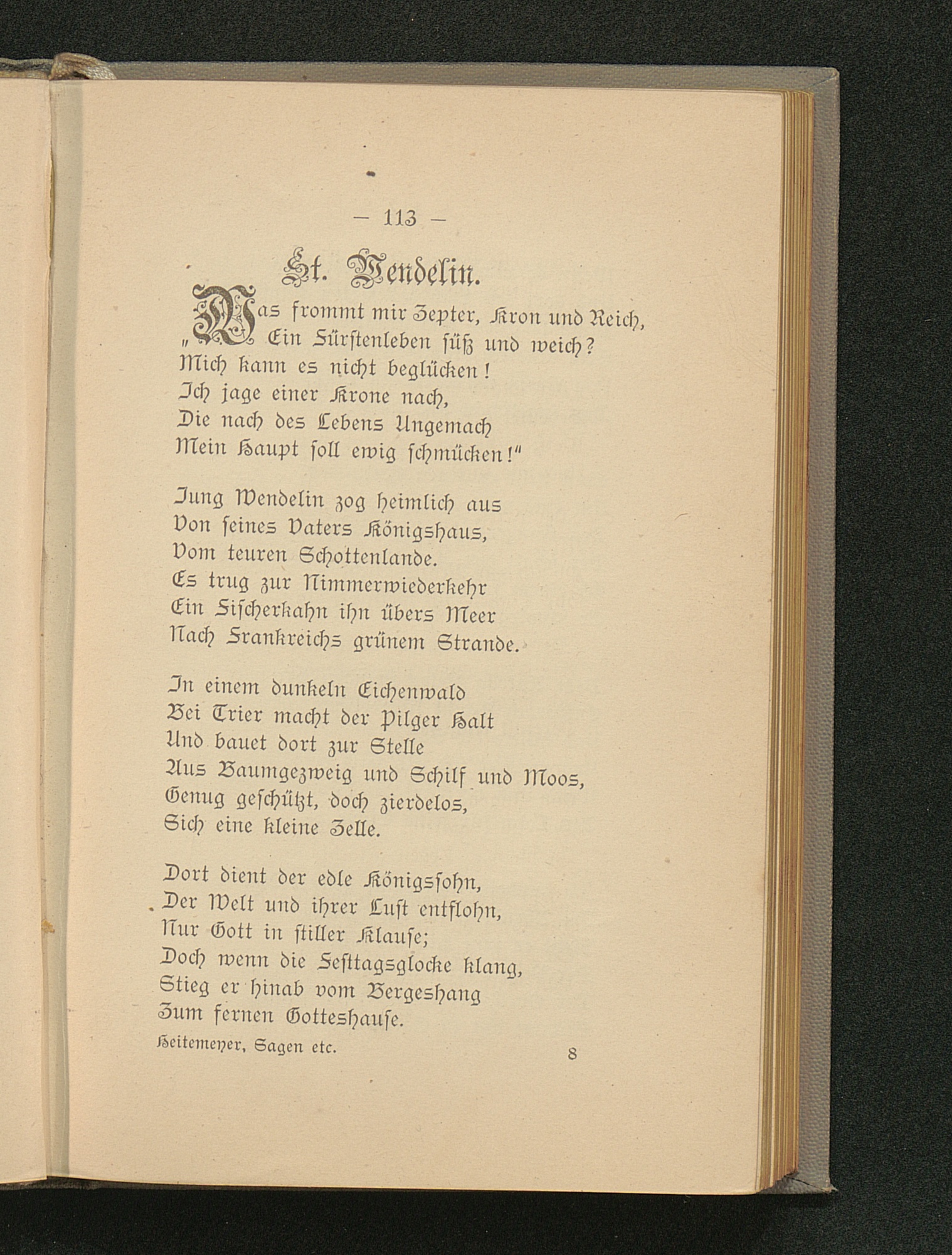 — 113 —

St. Wendelin.

„Was frommt mir Zepter, Kron und Reich,
Ein Fürstenleben süß und weich?
Mich kann es nicht beglücken!
Ich jage einer Krone nach,
Die nach des Lebens Ungemach
Mein Haupt soll ewig schmücken!"

Jung Wendelin zog heimlich aus
Von seines Vaters Königshaus,
Vom teuren Schottenlande.
Es trug zur Nimmerwiederkehr
Ein Fischerkahn ihn übers Meer
Nach Frankreichs grünem Strande.

In einem dunkeln Eichenwald
Bei Trier macht der Pilger Halt
Und bauet dort zur Stelle
Aus Baumgezweig und Schilf und Moos,
Genug geschützt, doch zierdelos,
Sich eine kleine Zelle.

Dort dient der edle Königssohn,
Der Welt und ihrer Lust entflohn,
Nur Gott in stiller Klause;
Doch wenn die Festtagsglocke klang,
Stieg er hinab vom Bergeshang
Zum fernen Gotteshause.

Heitemeyer, Sagen etc. 8